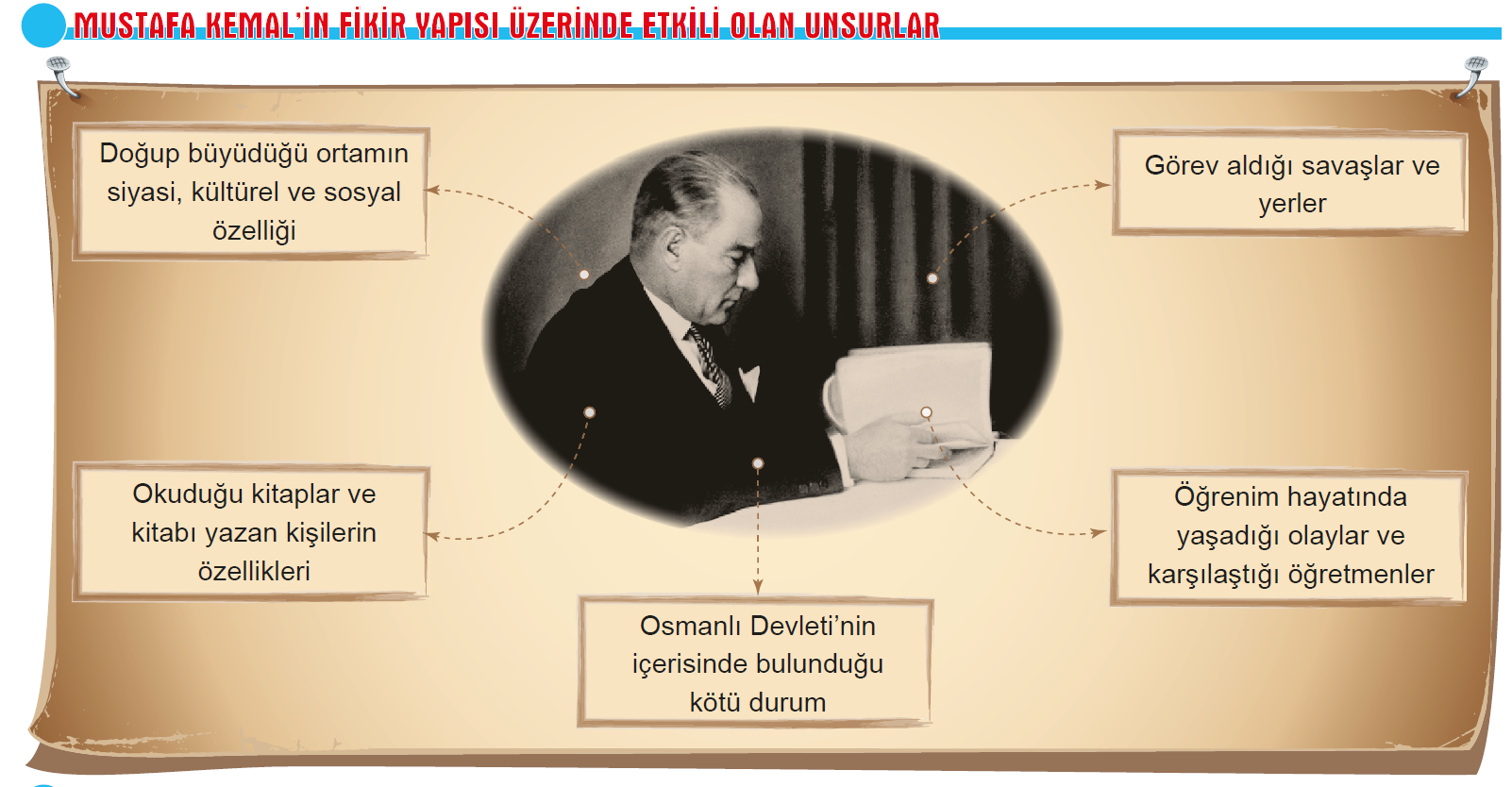 MUSTAFA KEMAL'İN FİKİR YAPISI ÜZERİNDE ETKİLİ OLAN UNSURLAR

Doğup büyüdüğü ortamın siyasi, kültürel ve sosyal özelliği

Görev aldığı savaşlar ve yerler

Okuduğu kitaplar ve kitabı yazan kişilerin özellikleri

Öğrenim hayatında yaşadığı olaylar ve karşılaştığı öğretmenler

Osmanlı Devleti'nin içerisinde bulunduğu kötü durum